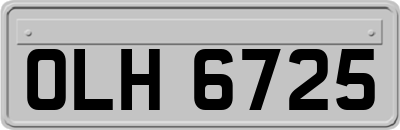 OLH 6725